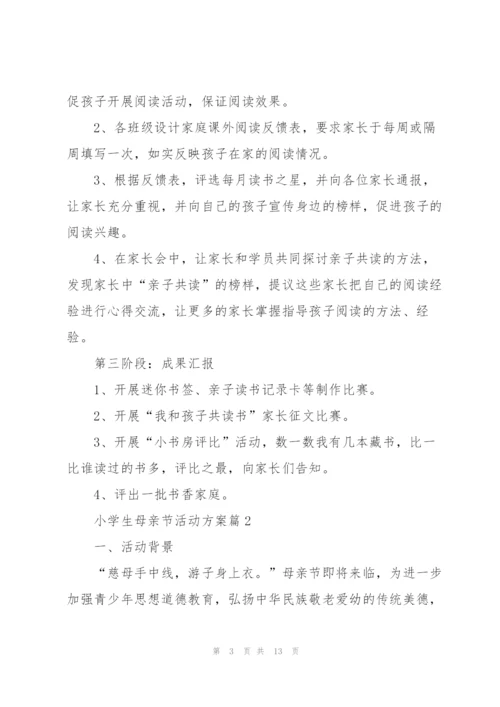 促孩子开展阅读活动，保证阅读效果。

2、各班级设计家庭课外阅读反馈表，要求家长于每周或隔周填写一次，如实反映孩子在家的阅读情况。

3、根据反馈表，评选每月读书之星，并向各位家长通报，让家长充分重视，并向自己的孩子宣传身边的榜样，促进孩子的阅读兴趣。

4、在家长会中，让家长和学员共同探讨亲子共读的方法，发现家长中“亲子共读”的榜样，提议这些家长把自己的阅读经验进行心得交流，让更多的家长掌握指导孩子阅读的方法、经验。

第三阶段：成果汇报

1、开展迷你书签、亲子读书记录卡等制作比赛。

2、开展“我和孩子共读书”家长征文比赛。

3、开展“小书房评比”活动，数一数我有几本藏书，比一比谁读过的书多，评比之最，向家长们告知。

4、评出一批书香家庭。

小学生母亲节活动方案篇2

一、活动背景

“慈母手中线，游子身上衣。”母亲节即将来临，为进一步加强青少年思想道德教育，弘扬中华民族敬老爱幼的传统美德，

第 3 页 共 13 页